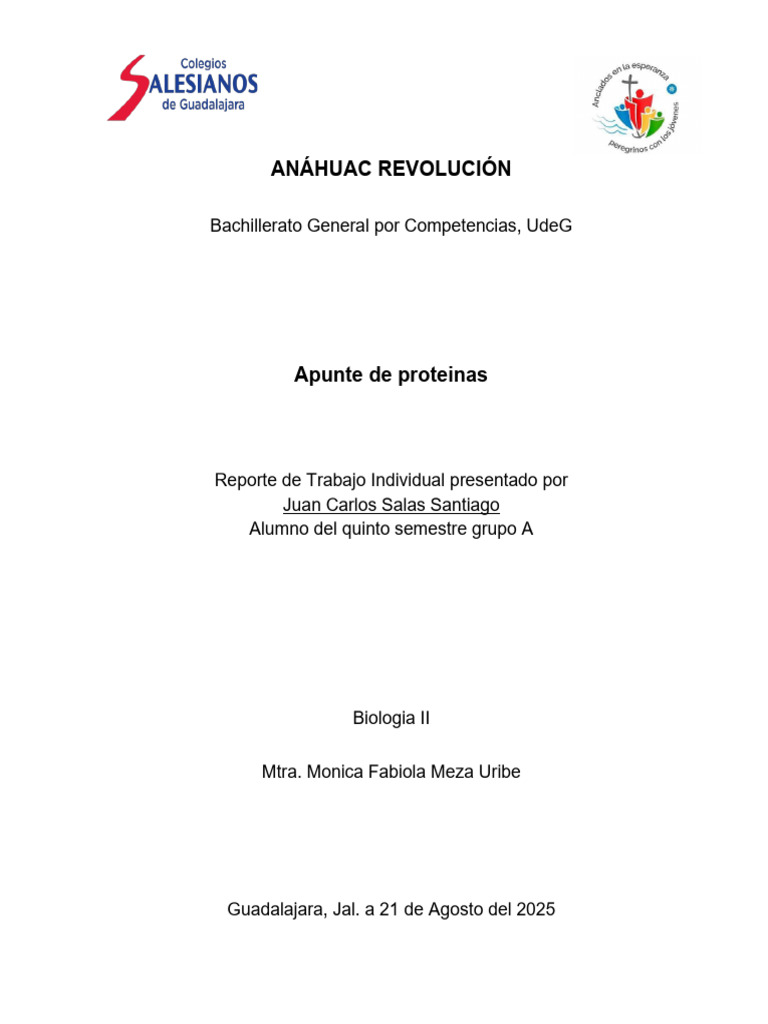 Colegios
SALESIANOS
de Guadalajara

Anclados en la esperanza
peregrinos con los jóvenes

ANÁHUAC REVOLUCIÓN

Bachillerato General por Competencias, UdeG

Apunte de proteinas

Reporte de Trabajo Individual presentado por
Juan Carlos Salas Santiago
Alumno del quinto semestre grupo A

Biologia II

Mtra. Monica Fabiola Meza Uribe

Guadalajara, Jal. a 21 de Agosto del 2025